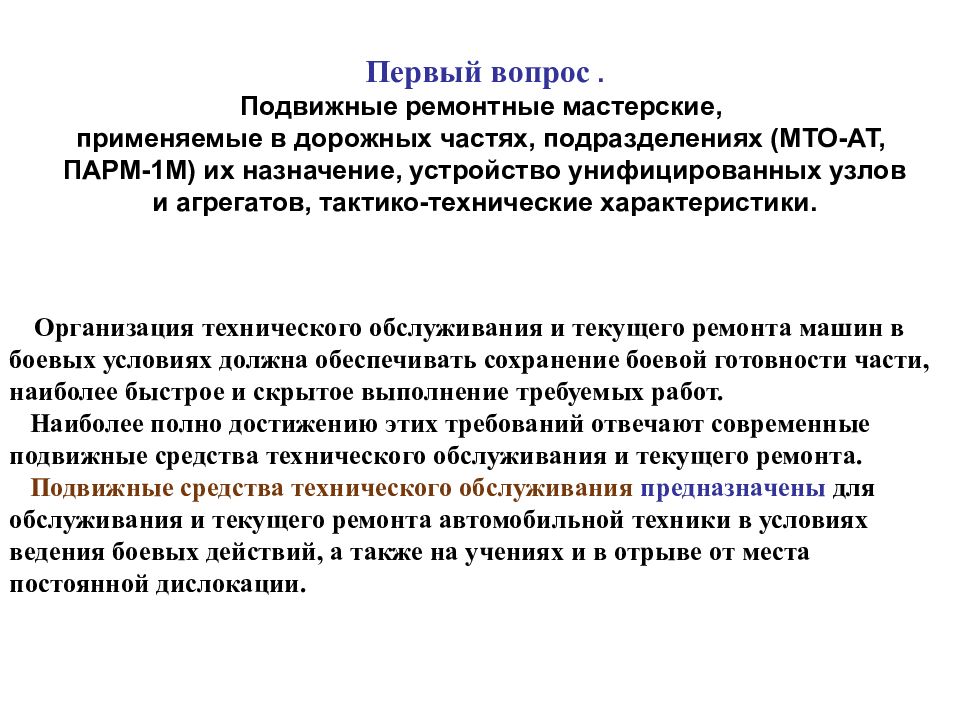 Первый вопрос .
Подвижные ремонтные мастерские, применяемые в дорожных частях, подразделениях (МТО-АТ, ПАРМ-1М) их назначение, устройство унифицированных узлов и агрегатов, тактико-технические характеристики.

Организация технического обслуживания и текущего ремонта машин в боевых условиях должна обеспечивать сохранение боевой готовности части, наиболее быстрое и скрытое выполнение требуемых работ.
Наиболее полно достижению этих требований отвечают современные подвижные средства технического обслуживания и текущего ремонта.
Подвижные средства технического обслуживания предназначены для обслуживания и текущего ремонта автомобильной техники в условиях ведения боевых действий, а также на учениях и в отрыве от места постоянной дислокации.